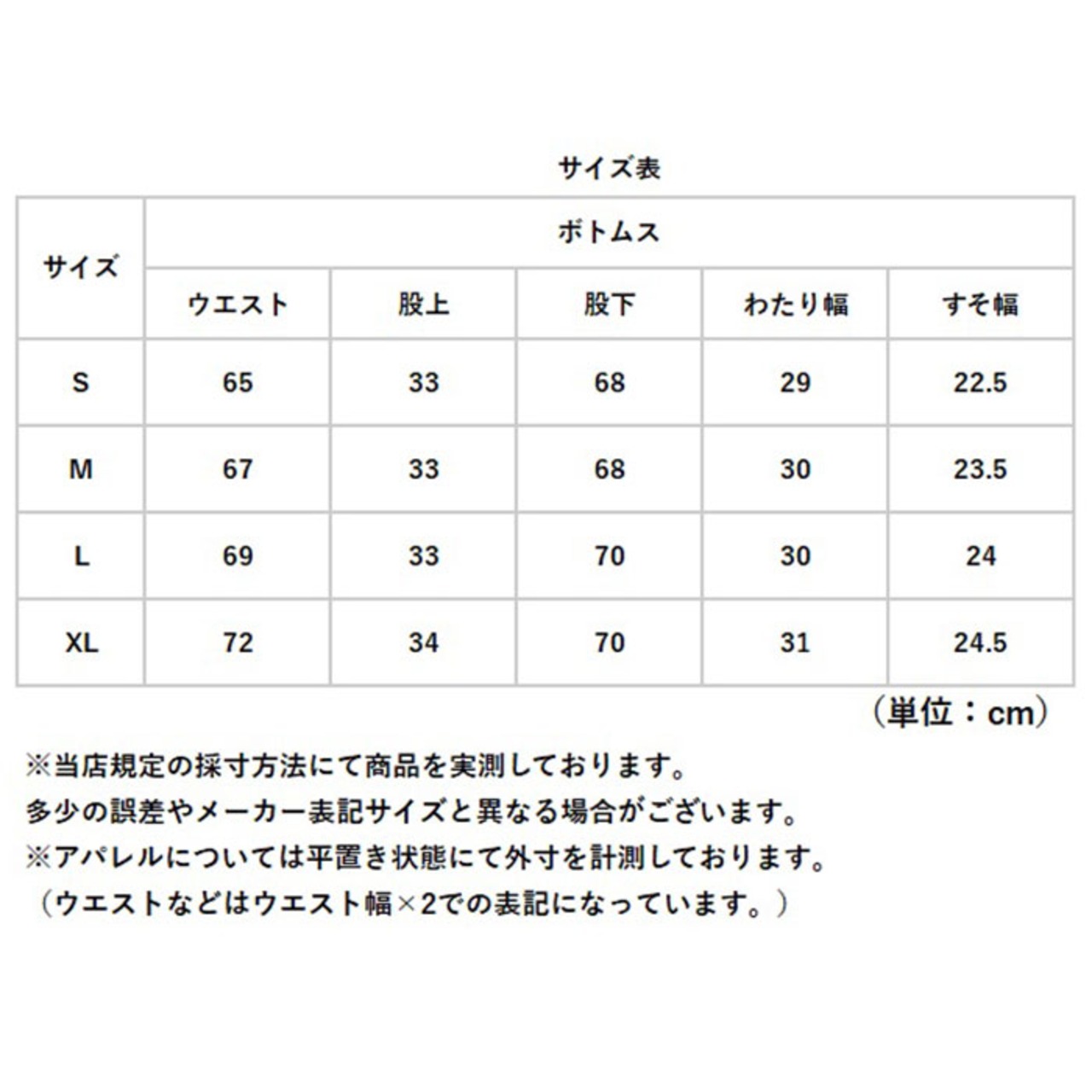 サイズ表

| サイズ | ボトムス | | | | |
|---|---|---|---|---|---|
| | ウエスト | 股上 | 股下 | わたり幅 | すそ幅 |
| S | 65 | 33 | 68 | 29 | 22.5 |
| M | 67 | 33 | 68 | 30 | 23.5 |
| L | 69 | 33 | 70 | 30 | 24 |
| XL | 72 | 34 | 70 | 31 | 24.5 |

（単位：cm）

※当店規定の採寸方法にて商品を実測しております。
多少の誤差やメーカー表記サイズと異なる場合がございます。
※アパレルについては平置き状態にて外寸を計測しております。
（ウエストなどはウエスト幅×2での表記になっています。）